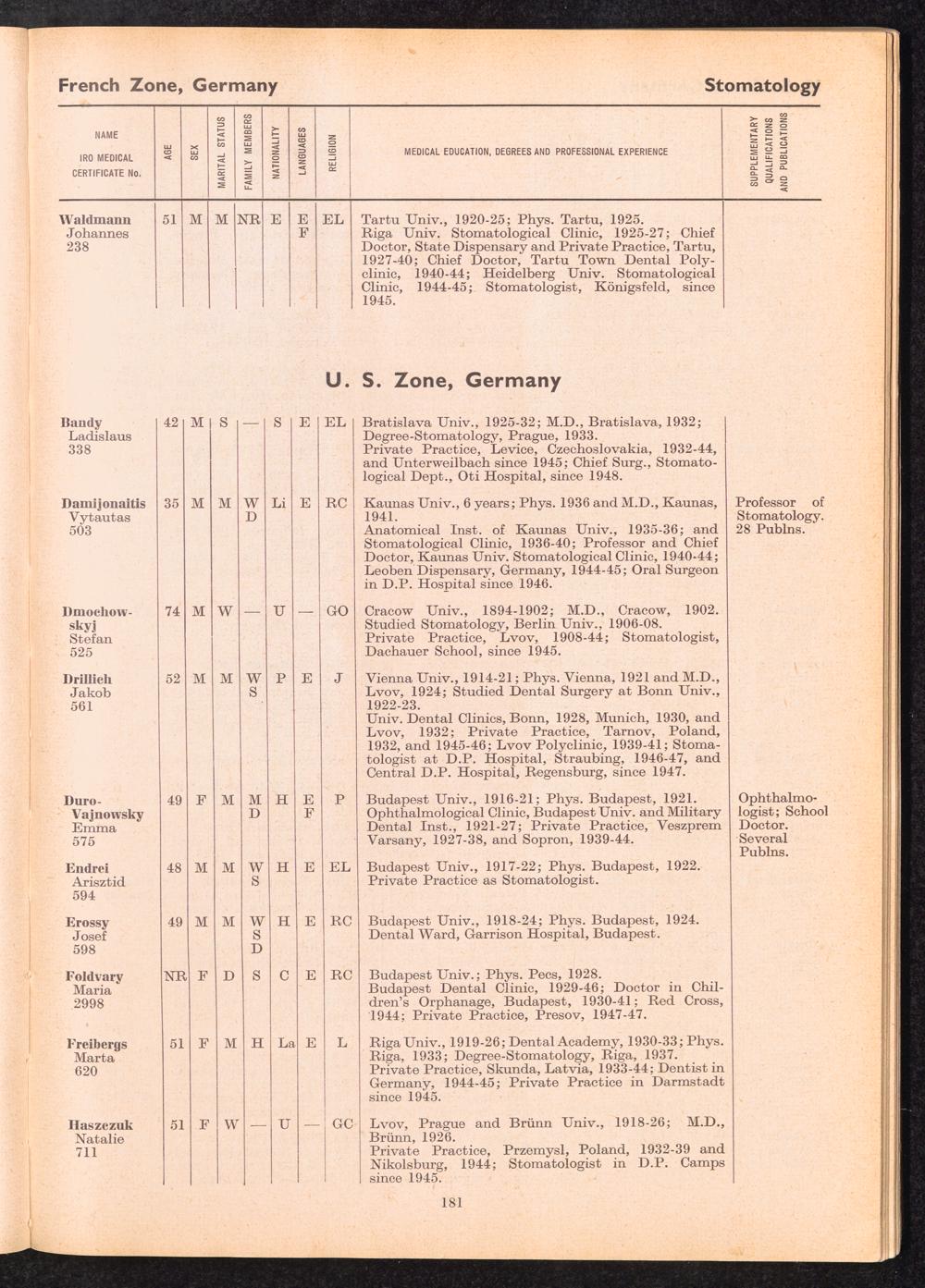 French Zone, Germany

Stomatology

| NAME IRO MEDICAL CERTIFICATE No. | AGE | SEX | MARITAL STATUS | FAMILY MEMBERS | NATIONALITY | LANGUAGES | RELIGION | MEDICAL EDUCATION, DEGREES AND PROFESSIONAL EXPERIENCE | SUPPLEMENTARY QUALIFICATIONS AND PUBLICATIONS |
|---|---|---|---|---|---|---|---|---|---|
| Waldmann Johannes 238 | 51 | M | M | NR | E | E F | EL | Tartu Univ., 1920-25; Phys. Tartu, 1925. Riga Univ. Stomatological Clinic, 1925-27; Chief Doctor, State Dispensary and Private Practice, Tartu, 1927-40; Chief Doctor, Tartu Town Dental Polyclinic, 1940-44; Heidelberg Univ. Stomatological Clinic, 1944-45; Stomatologist, Königsfeld, since 1945. | |

U. S. Zone, Germany

| | | | | | | | | | |
|---|---|---|---|---|---|---|---|---|---|
| Bandy Ladislaus 338 | 42 | M | S | — | S | E | EL | Bratislava Univ., 1925-32; M.D., Bratislava, 1932; Degree-Stomatology, Prague, 1933. Private Practice, Levice, Czechoslovakia, 1932-44, and Unterweilbach since 1945; Chief Surg., Stomatological Dept., Oti Hospital, since 1948. | |
| Damijonaitis Vytautas 503 | 35 | M | M | W D | Li | E | RC | Kaunas Univ., 6 years; Phys. 1936 and M.D., Kaunas, 1941. Anatomical Inst. of Kaunas Univ., 1935-36; and Stomatological Clinic, 1936-40; Professor and Chief Doctor, Kaunas Univ. Stomatological Clinic, 1940-44; Leoben Dispensary, Germany, 1944-45; Oral Surgeon in D.P. Hospital since 1946. | Professor of Stomatology. 28 Publns. |
| Dmochowskyj Stefan 525 | 74 | M | W | — | U | — | GO | Cracow Univ., 1894-1902; M.D., Cracow, 1902. Studied Stomatology, Berlin Univ., 1906-08. Private Practice, Lvov, 1908-44; Stomatologist, Dachauer School, since 1945. | |
| Drillich Jakob 561 | 52 | M | M | W S | P | E | J | Vienna Univ., 1914-21; Phys. Vienna, 1921 and M.D., Lvov, 1924; Studied Dental Surgery at Bonn Univ., 1922-23. Univ. Dental Clinics, Bonn, 1928, Munich, 1930, and Lvov, 1932; Private Practice, Tarnov, Poland, 1932, and 1945-46; Lvov Polyclinic, 1939-41; Stomatologist at D.P. Hospital, Straubing, 1946-47, and Central D.P. Hospital, Regensburg, since 1947. | |
| Duro-Vajnowsky Emma 575 | 49 | F | M | M D | H | E F | P | Budapest Univ., 1916-21; Phys. Budapest, 1921. Ophthalmological Clinic, Budapest Univ. and Military Dental Inst., 1921-27; Private Practice, Veszprem Varsany, 1927-38, and Sopron, 1939-44. | Ophthalmologist; School Doctor. Several Publns. |
| Endrei Arisztid 594 | 48 | M | M | W S | H | E | EL | Budapest Univ., 1917-22; Phys. Budapest, 1922. Private Practice as Stomatologist. | |
| Erossy Josef 598 | 49 | M | M | W S D | H | E | RC | Budapest Univ., 1918-24; Phys. Budapest, 1924. Dental Ward, Garrison Hospital, Budapest. | |
| Foldvary Maria 2998 | NR | F | D | S | C | E | RC | Budapest Univ.; Phys. Pecs, 1928. Budapest Dental Clinic, 1929-46; Doctor in Children's Orphanage, Budapest, 1930-41; Red Cross, 1944; Private Practice, Presov, 1947-47. | |
| Freibergs Marta 620 | 51 | F | M | H | La | E | L | Riga Univ., 1919-26; Dental Academy, 1930-33; Phys. Riga, 1933; Degree-Stomatology, Riga, 1937. Private Practice, Skunda, Latvia, 1933-44; Dentist in Germany, 1944-45; Private Practice in Darmstadt since 1945. | |
| Haszczuk Natalie 711 | 51 | F | W | — | U | — | GC | Lvov, Prague and Brünn Univ., 1918-26; M.D., Brünn, 1926. Private Practice, Przemysl, Poland, 1932-39 and Nikolsburg, 1944; Stomatologist in D.P. Camps since 1945. | |

181